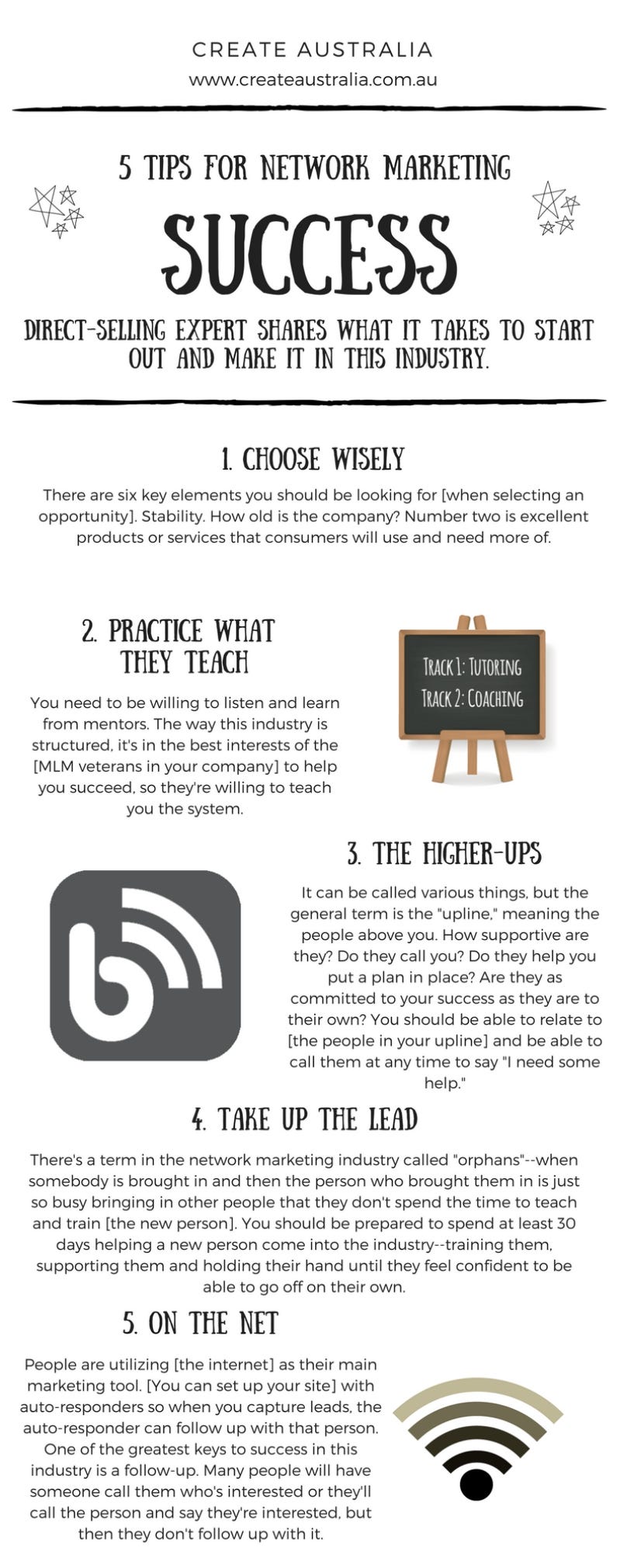 CREATE AUSTRALIA
www.createaustralia.com.au

5 TIPS FOR NETWORK MARKETING

SUCCESS

DIRECT-SELLING EXPERT SHARES WHAT IT TAKES TO START OUT AND MAKE IT IN THIS INDUSTRY.

1. CHOOSE WISELY

There are six key elements you should be looking for [when selecting an opportunity]. Stability. How old is the company? Number two is excellent products or services that consumers will use and need more of.

2. PRACTICE WHAT THEY TEACH

You need to be willing to listen and learn from mentors. The way this industry is structured, it's in the best interests of the [MLM veterans in your company] to help you succeed, so they're willing to teach you the system.

TRACK 1: TUTORING
TRACK 2: COACHING

3. THE HIGHER-UPS

It can be called various things, but the general term is the "upline," meaning the people above you. How supportive are they? Do they call you? Do they help you put a plan in place? Are they as committed to your success as they are to their own? You should be able to relate to [the people in your upline] and be able to call them at any time to say "I need some help."

4. TAKE UP THE LEAD

There's a term in the network marketing industry called "orphans"--when somebody is brought in and then the person who brought them in is just so busy bringing in other people that they don't spend the time to teach and train [the new person]. You should be prepared to spend at least 30 days helping a new person come into the industry--training them, supporting them and holding their hand until they feel confident to be able to go off on their own.

5. ON THE NET

People are utilizing [the internet] as their main marketing tool. [You can set up your site] with auto-responders so when you capture leads, the auto-responder can follow up with that person. One of the greatest keys to success in this industry is a follow-up. Many people will have someone call them who's interested or they'll call the person and say they're interested, but then they don't follow up with it.